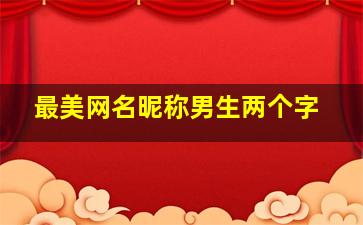 最美网名昵称男生两个字